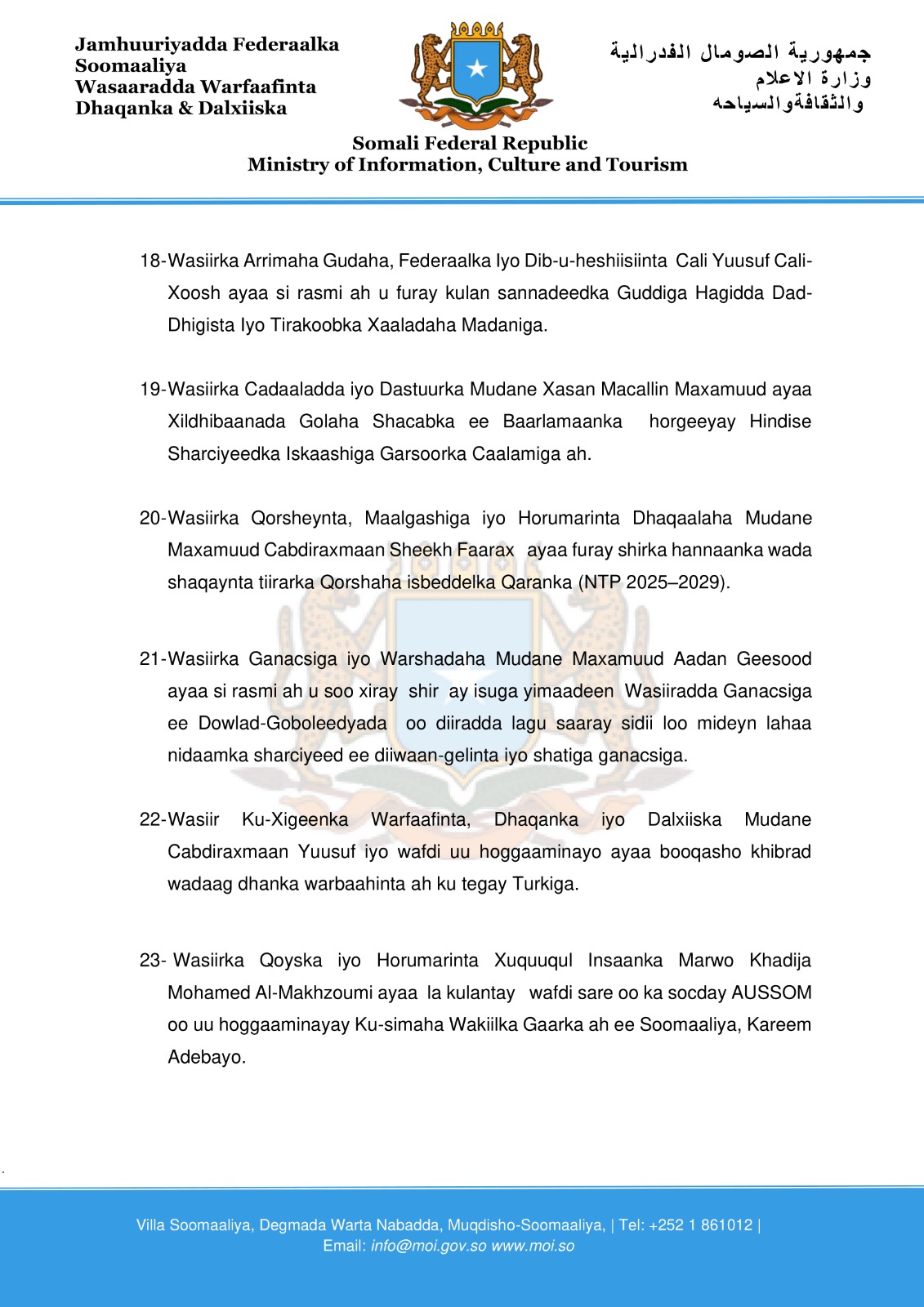 Jamhuuriyadda Federaalka Soomaaliya
Wasaaradda Warfaafinta
Dhaqanka & Dalxiiska

جمهورية الصومال الفدرالية
وزارة الاعلام
والثقافةوالسياحه

Somali Federal Republic
Ministry of Information, Culture and Tourism

18-Wasiirka Arrimaha Gudaha, Federaalka Iyo Dib-u-heshiisiinta Cali Yuusuf Cali-Xoosh ayaa si rasmi ah u furay kulan sannadeedka Guddiga Hagidda Dad-Dhigista Iyo Tirakoobka Xaaladaha Madaniga.

19-Wasiirka Cadaaladda iyo Dastuurka Mudane Xasan Macallin Maxamuud ayaa Xildhibaanada Golaha Shacabka ee Baarlamaanka horgeeyay Hindise Sharciyeedka Iskaashiga Garsoorka Caalamiga ah.

20-Wasiirka Qorsheynta, Maalgashiga iyo Horumarinta Dhaqaalaha Mudane Maxamuud Cabdiraxmaan Sheekh Faarax ayaa furay shirka hannaanka wada shaqaynta tiirarka Qorshaha isbeddelka Qaranka (NTP 2025–2029).

21-Wasiirka Ganacsiga iyo Warshadaha Mudane Maxamuud Aadan Geesood ayaa si rasmi ah u soo xiray shir ay isuga yimaadeen Wasiiradda Ganacsiga ee Dowlad-Goboleedyada oo diiradda lagu saaray sidii loo mideyn lahaa nidaamka sharciyeed ee diiwaan-gelinta iyo shatiga ganacsiga.

22-Wasiir Ku-Xigeenka Warfaafinta, Dhaqanka iyo Dalxiiska Mudane Cabdiraxmaan Yuusuf iyo wafdi uu hoggaaminayo ayaa booqasho khibrad wadaag dhanka warbaahinta ah ku tegay Turkiga.

23- Wasiirka Qoyska iyo Horumarinta Xuquuqul Insaanka Marwo Khadija Mohamed Al-Makhzoumi ayaa la kulantay wafdi sare oo ka socday AUSSOM oo uu hoggaaminayay Ku-simaha Wakiilka Gaarka ah ee Soomaaliya, Kareem Adebayo.

Villa Soomaaliya, Degmada Warta Nabadda, Muqdisho-Soomaaliya, | Tel: +252 1 861012 |
Email: info@moi.gov.so www.moi.so